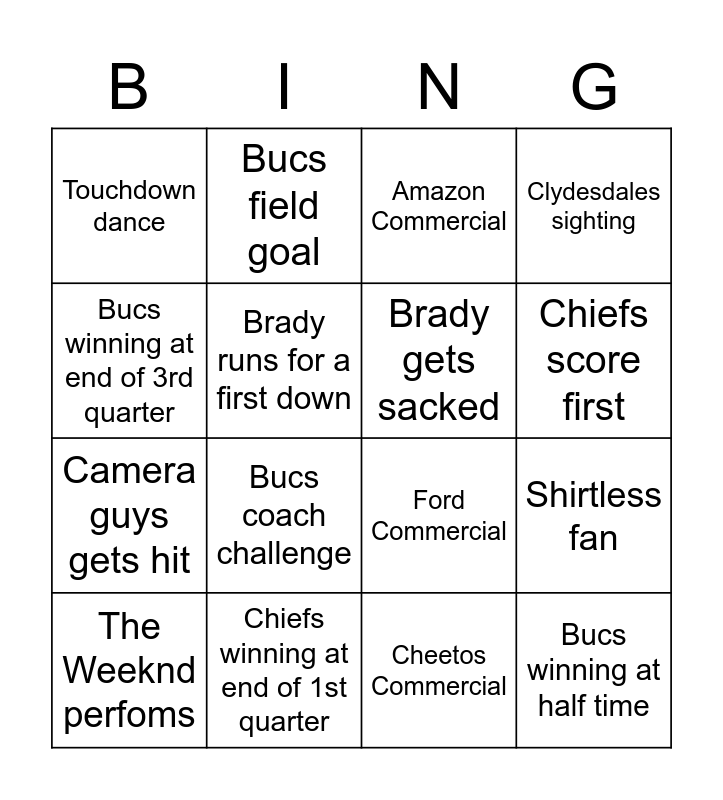 | B | I | N | G |
|---|---|---|---|
| Touchdown dance | Bucs field goal | Amazon Commercial | Clydesdales sighting |
| Bucs winning at end of 3rd quarter | Brady runs for a first down | Brady gets sacked | Chiefs score first |
| Camera guys gets hit | Bucs coach challenge | Ford Commercial | Shirtless fan |
| The Weeknd perfoms | Chiefs winning at end of 1st quarter | Cheetos Commercial | Bucs winning at half time |